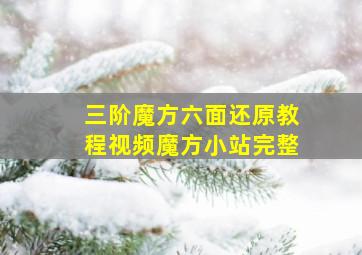 三阶魔方六面还原教程视频魔方小站完整